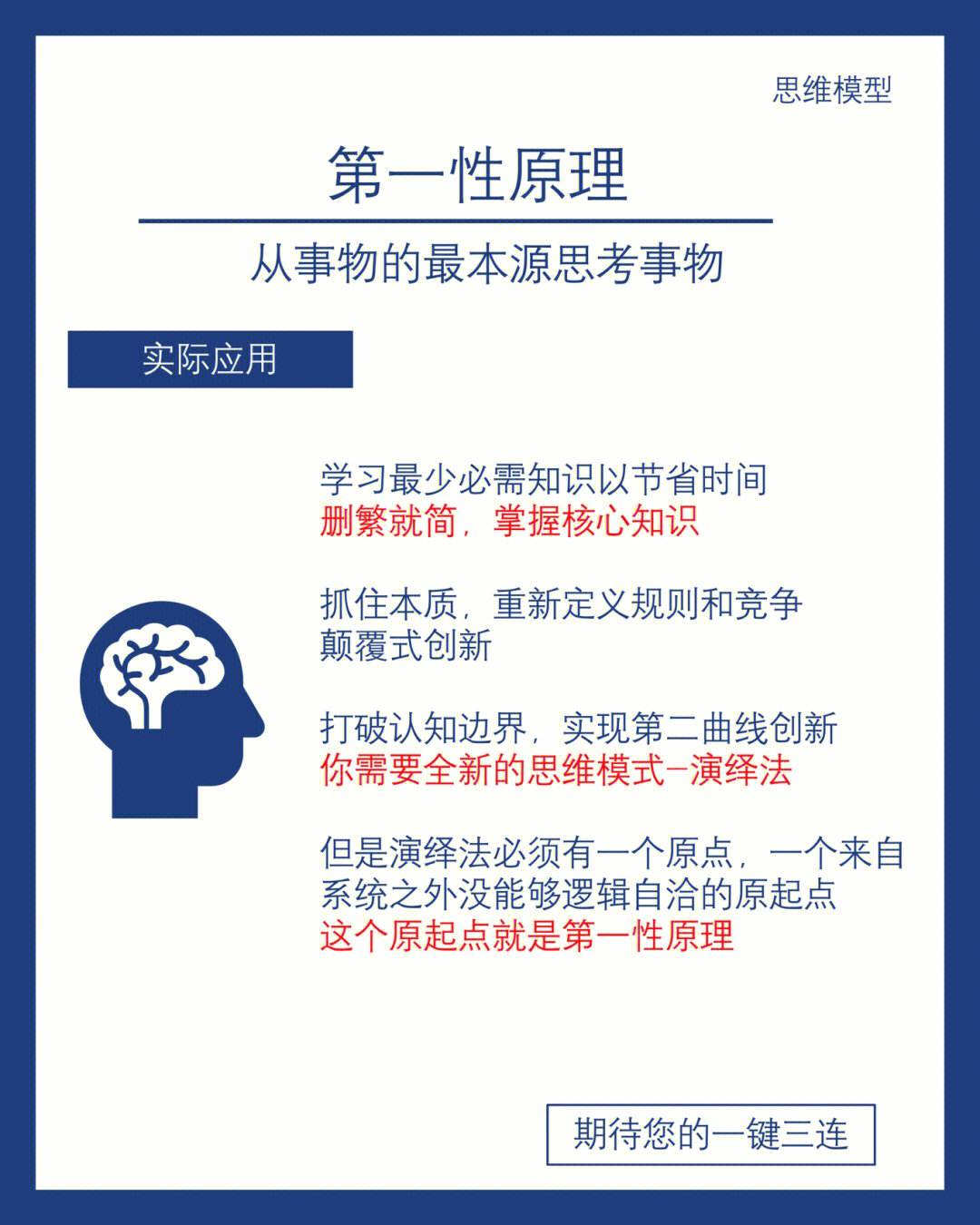 思维模型

第一性原理

从事物的最本源思考事物

实际应用

学习最少必需知识以节省时间
删繁就简，掌握核心知识

抓住本质，重新定义规则和竞争
颠覆式创新

打破认知边界，实现第二曲线创新
你需要全新的思维模式-演绎法

但是演绎法必须有一个原点，一个来自系统之外没能够逻辑自洽的原起点
这个原起点就是第一性原理

期待您的一键三连